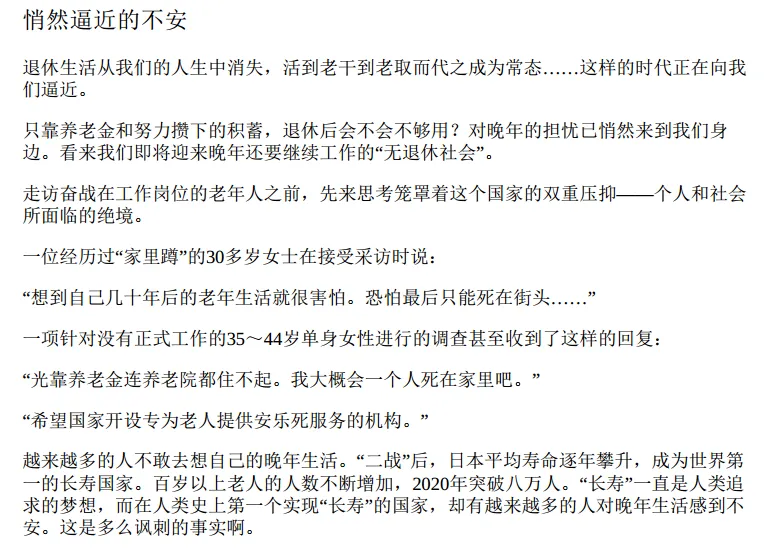 悄然逼近的不安

退休生活从我们的人生中消失，活到老干到老取而代之成为常态……这样的时代正在向我们逼近。

只靠养老金和努力攒下的积蓄，退休后会不会不够用？对晚年的担忧已悄然来到我们身边。看来我们即将迎来晚年还要继续工作的“无退休社会”。

走访奋战在工作岗位的老年人之前，先来思考笼罩着这个国家的双重压抑——个人和社会所面临的绝境。

一位经历过“家里蹲”的30多岁女士在接受采访时说：

“想到自己几十年后的老年生活就很害怕。恐怕最后只能死在街头……”

一项针对没有正式工作的35～44岁单身女性进行的调查甚至收到了这样的回复：

“光靠养老金连养老院都住不起。我大概会一个人死在家里吧。”

“希望国家开设专为老人提供安乐死服务的机构。”

越来越多的人不敢去想自己的晚年生活。“二战”后，日本平均寿命逐年攀升，成为世界第一的长寿国家。百岁以上老人的人数不断增加，2020年突破八万人。“长寿”一直是人类追求的梦想，而在人类史上第一个实现“长寿”的国家，却有越来越多的人对晚年生活感到不安。这是多么讽刺的事实啊。